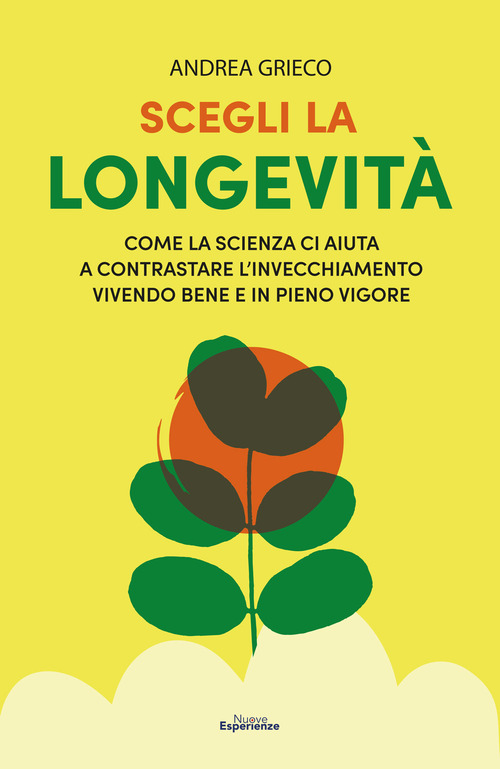 ANDREA GRIECO

SCEGLI LA
LONGEVITÀ

COME LA SCIENZA CI AIUTA
A CONTRASTARE L'INVECCHIAMENTO
VIVENDO BENE E IN PIENO VIGORE

Nuove
Esperienze